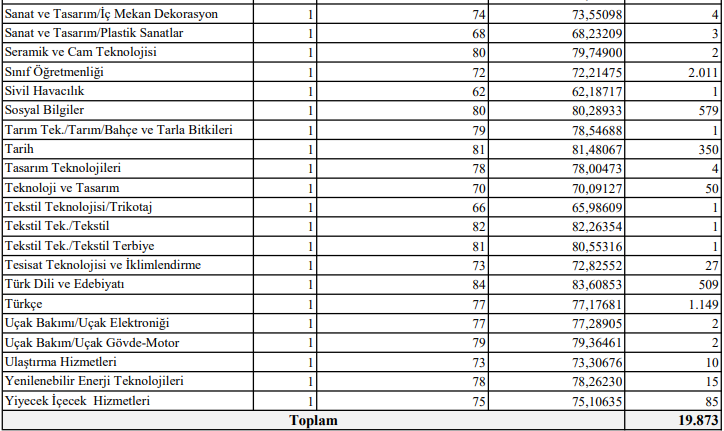 | | | | | |
|---|---|---|---|---|
| Sanat ve Tasarım/İç Mekan Dekorasyon | 1 | 74 | 73,55098 | 4 |
| Sanat ve Tasarım/Plastik Sanatlar | 1 | 68 | 68,23209 | 3 |
| Seramik ve Cam Teknolojisi | 1 | 80 | 79,74900 | 2 |
| Sınıf Öğretmenliği | 1 | 72 | 72,21475 | 2.011 |
| Sivil Havacılık | 1 | 62 | 62,18717 | 1 |
| Sosyal Bilgiler | 1 | 80 | 80,28933 | 579 |
| Tarım Tek./Tarım/Bahçe ve Tarla Bitkileri | 1 | 79 | 78,54688 | 1 |
| Tarih | 1 | 81 | 81,48067 | 350 |
| Tasarım Teknolojileri | 1 | 78 | 78,00473 | 4 |
| Teknoloji ve Tasarım | 1 | 70 | 70,09127 | 50 |
| Tekstil Teknolojisi/Trikotaj | 1 | 66 | 65,98609 | 1 |
| Tekstil Tek./Tekstil | 1 | 82 | 82,26354 | 1 |
| Tekstil Tek./Tekstil Terbiye | 1 | 81 | 80,55316 | 1 |
| Tesisat Teknolojisi ve İklimlendirme | 1 | 73 | 72,82552 | 27 |
| Türk Dili ve Edebiyatı | 1 | 84 | 83,60853 | 509 |
| Türkçe | 1 | 77 | 77,17681 | 1.149 |
| Uçak Bakımı/Uçak Elektroniği | 1 | 77 | 77,28905 | 2 |
| Uçak Bakım/Uçak Gövde-Motor | 1 | 79 | 79,36461 | 2 |
| Ulaştırma Hizmetleri | 1 | 73 | 73,30676 | 10 |
| Yenilenebilir Enerji Teknolojileri | 1 | 78 | 78,26230 | 15 |
| Yiyecek İçecek Hizmetleri | 1 | 75 | 75,10635 | 85 |
| Toplam | | | | 19.873 |